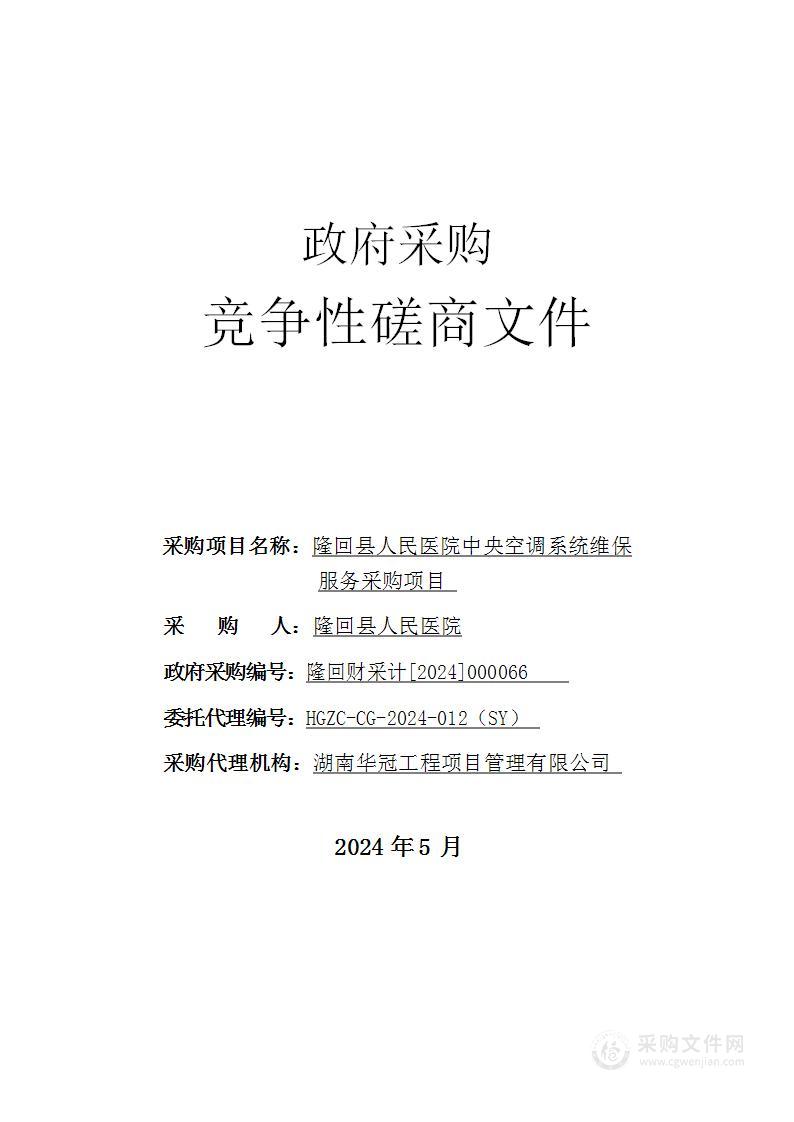 政府采购
竞争性磋商文件

采购项目名称：隆回县人民医院中央空调系统维保服务采购项目

采　　购　　人：隆回县人民医院

政府采购编号：隆回财采计[2024]000066

委托代理编号：HGZC-CG-2024-012（SY）

采购代理机构：湖南华冠工程项目管理有限公司

2024 年 5 月

采购文件网
www.cgwenjian.com